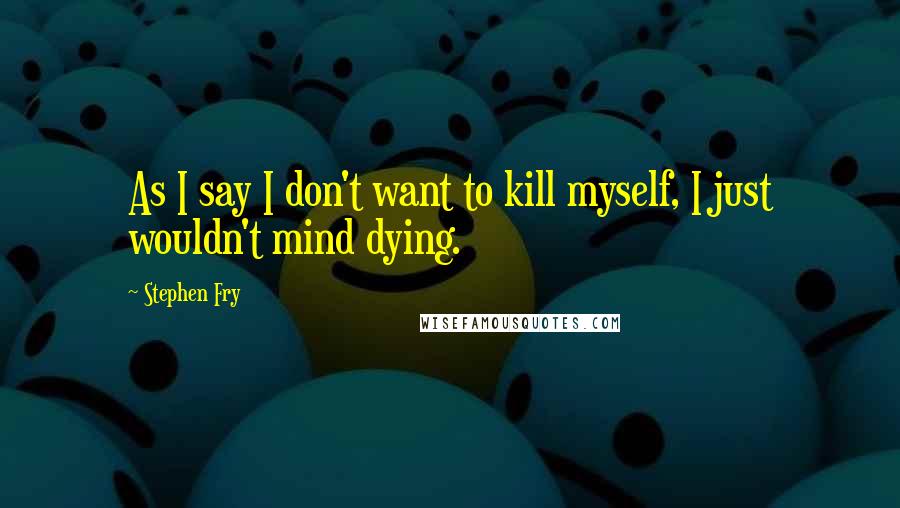 As I say I don't want to kill myself, I just wouldn't mind dying.

~ Stephen Fry

WISEFAMOUSQUOTES.COM